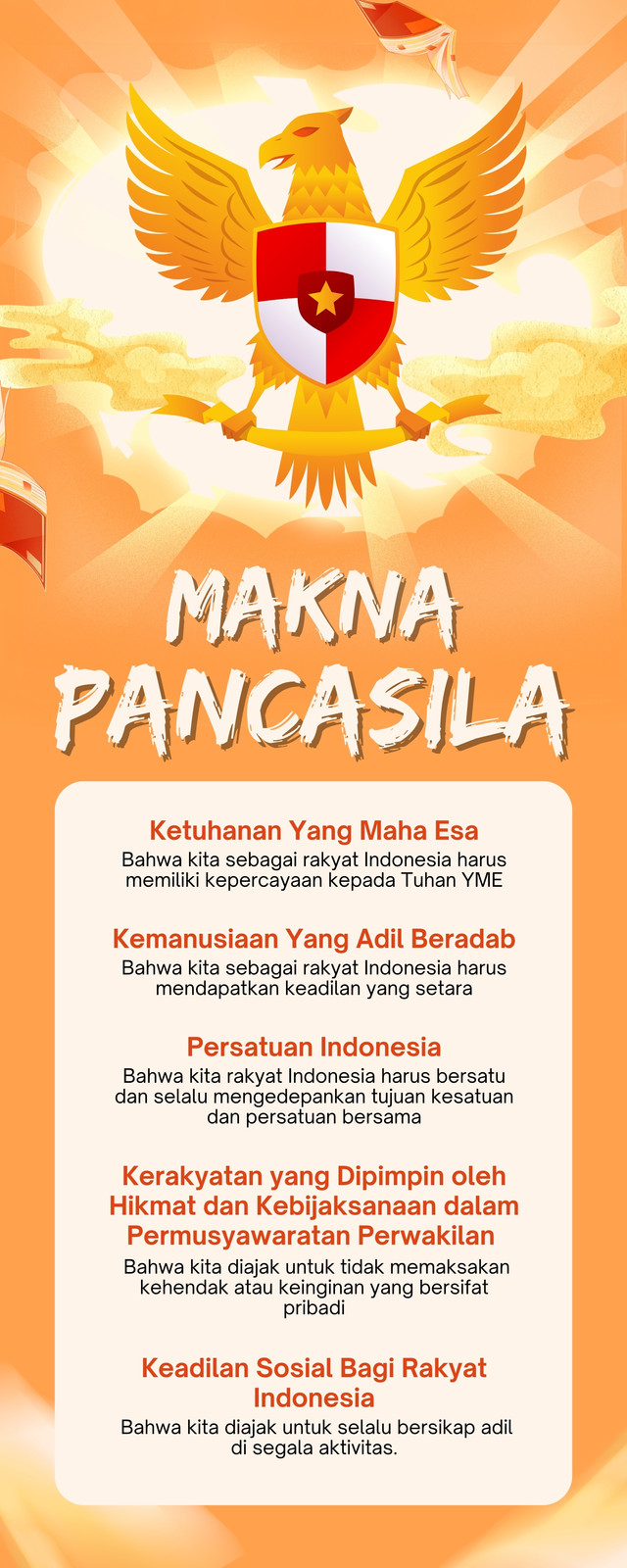 MAKNA PANCASILA

Ketuhanan Yang Maha Esa

Bahwa kita sebagai rakyat Indonesia harus memiliki kepercayaan kepada Tuhan YME

Kemanusiaan Yang Adil Beradab

Bahwa kita sebagai rakyat Indonesia harus mendapatkan keadilan yang setara

Persatuan Indonesia

Bahwa kita rakyat Indonesia harus bersatu dan selalu mengedepankan tujuan kesatuan dan persatuan bersama

Kerakyatan yang Dipimpin oleh Hikmat dan Kebijaksanaan dalam Permusyawaratan Perwakilan

Bahwa kita diajak untuk tidak memaksakan kehendak atau keinginan yang bersifat pribadi

Keadilan Sosial Bagi Rakyat Indonesia

Bahwa kita diajak untuk selalu bersikap adil di segala aktivitas.